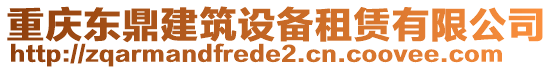 重庆东鼎建筑设备租赁有限公司
http://zqarmandfrede2.cn.coovee.com